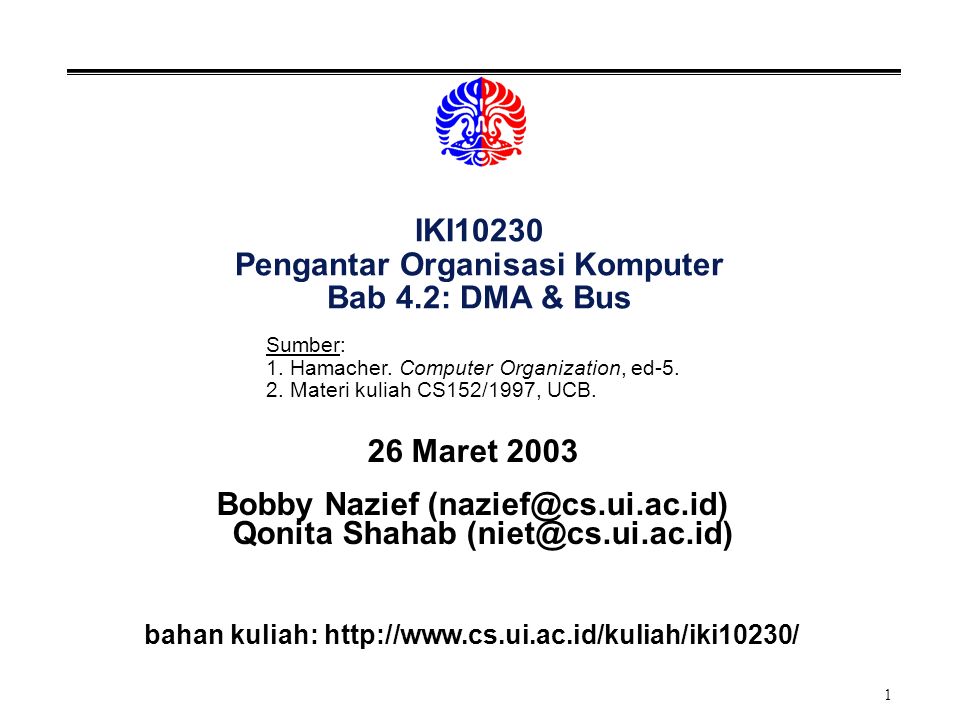 IKI10230
Pengantar Organisasi Komputer
Bab 4.2: DMA & Bus

Sumber:
1. Hamacher. Computer Organization, ed-5.
2. Materi kuliah CS152/1997, UCB.

26 Maret 2003

Bobby Nazief (nazief@cs.ui.ac.id)
Qonita Shahab (niet@cs.ui.ac.id)

bahan kuliah: http://www.cs.ui.ac.id/kuliah/iki10230/

1